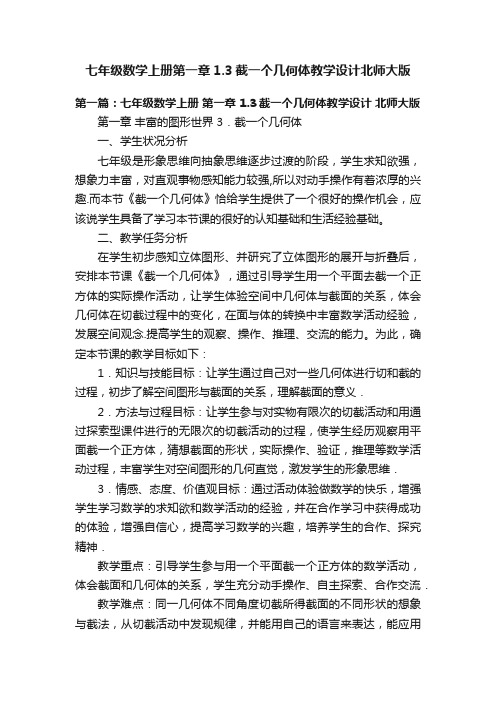 七年级数学上册第一章 1.3 截一个几何体教学设计北师大版

第一篇：七年级数学上册 第一章 1.3 截一个几何体教学设计 北师大版

第一章 丰富的图形世界 3．截一个几何体

一、学生状况分析

七年级是形象思维向抽象思维逐步过渡的阶段，学生求知欲强，想象力丰富，对直观事物感知能力较强,所以对动手操作有着浓厚的兴趣.而本节《截一个几何体》恰给学生提供了一个很好的操作机会，应该说学生具备了学习本节课的很好的认知基础和生活经验基础。

二、教学任务分析

在学生初步感知立体图形、并研究了立体图形的展开与折叠后，安排本节课《截一个几何体》，通过引导学生用一个平面去截一个正方体的实际操作活动，让学生体验空间中几何体与截面的关系，体会几何体在切截过程中的变化，在面与体的转换中丰富数学活动经验，发展空间观念.提高学生的观察、操作、推理、交流的能力。为此，确定本节课的教学目标如下：

1．知识与技能目标：让学生通过自己对一些几何体进行切和截的过程，初步了解空间图形与截面的关系，理解截面的意义．

2．方法与过程目标：让学生参与对实物有限次的切截活动和用通过探索型课件进行的无限次的切截活动的过程，使学生经历观察用平面截一个正方体，猜想截面的形状，实际操作、验证，推理等数学活动过程，丰富学生对空间图形的几何直觉，激发学生的形象思维．

3．情感、态度、价值观目标：通过活动体验做数学的快乐，增强学生学习数学的求知欲和数学活动的经验，并在合作学习中获得成功的体验，增强自信心，提高学习数学的兴趣，培养学生的合作、探究精神．

教学重点：引导学生参与用一个平面截一个正方体的数学活动，体会截面和几何体的关系，学生充分动手操作、自主探索、合作交流．

教学难点：同一几何体不同角度切截所得截面的不同形状的想象与截法，从切截活动中发现规律，并能用自己的语言来表达，能应用